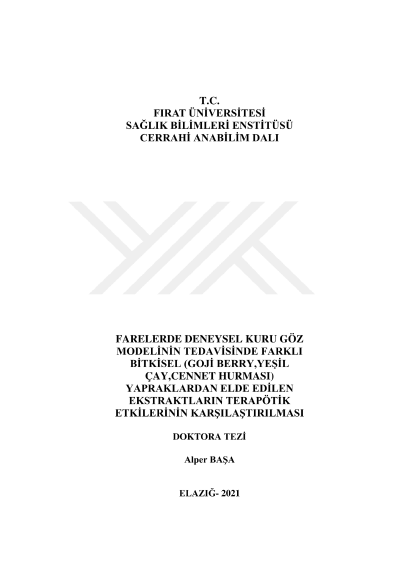 T.C.
FIRAT ÜNİVERSİTESİ
SAĞLIK BİLİMLERİ ENSTİTÜSÜ
CERRAHİ ANABİLİM DALI

FARELERDE DENEYSEL KURU GÖZ MODELİNİN TEDAVİSİNDE FARKLI BİTKİSEL (GOJİ BERRY,YEŞİL ÇAY,CENNET HURMASI) YAPRAKLARDAN ELDE EDİLEN EKSTRAKTLARIN TERAPÖTİK ETKİLERİNİN KARŞILAŞTIRILMASI

DOKTORA TEZİ

Alper BAŞA

ELAZIĞ- 2021